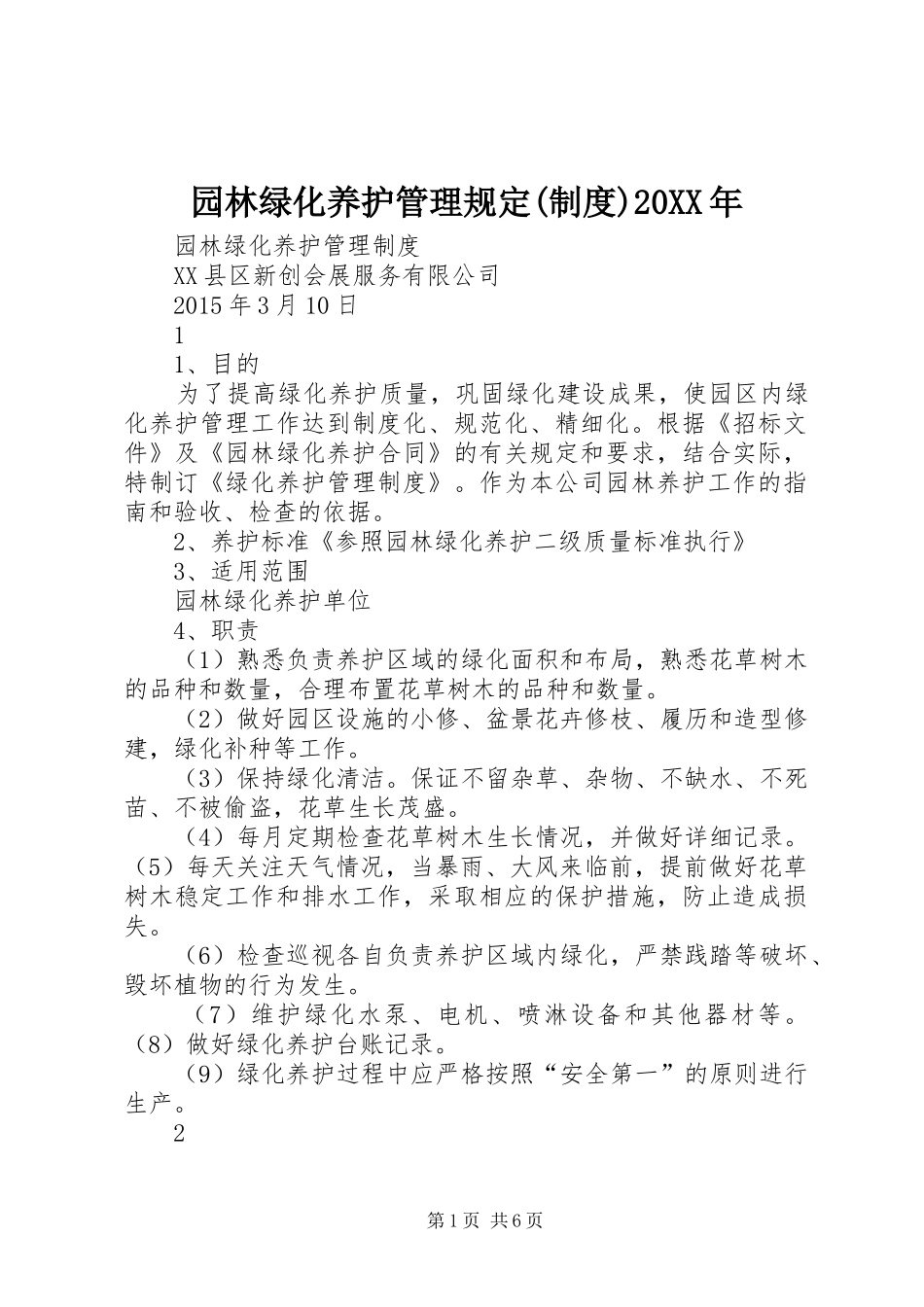 园林绿化养护管理规定(制度)20XX年

园林绿化养护管理制度

XX县区新创会展服务有限公司

2015年3月10日

1

1、目的

为了提高绿化养护质量，巩固绿化建设成果，使园区内绿化养护管理工作达到制度化、规范化、精细化。根据《招标文件》及《园林绿化养护合同》的有关规定和要求，结合实际，特制订《绿化养护管理制度》。作为本公司园林养护工作的指南和验收、检查的依据。

2、养护标准《参照园林绿化养护二级质量标准执行》

3、适用范围

园林绿化养护单位

4、职责

（1）熟悉负责养护区域的绿化面积和布局，熟悉花草树木的品种和数量，合理布置花草树木的品种和数量。

（2）做好园区设施的小修、盆景花卉修枝、履历和造型修建，绿化补种等工作。

（3）保持绿化清洁。保证不留杂草、杂物、不缺水、不死苗、不被偷盗，花草生长茂盛。

（4）每月定期检查花草树木生长情况，并做好详细记录。（5）每天关注天气情况，当暴雨、大风来临前，提前做好花草树木稳定工作和排水工作，采取相应的保护措施，防止造成损失。

（6）检查巡视各自负责养护区域内绿化，严禁践踏等破坏、毁坏植物的行为发生。

（7）维护绿化水泵、电机、喷淋设备和其他器材等。（8）做好绿化养护台账记录。

（9）绿化养护过程中应严格按照“安全第一”的原则进行生产。

2

第1页 共6页